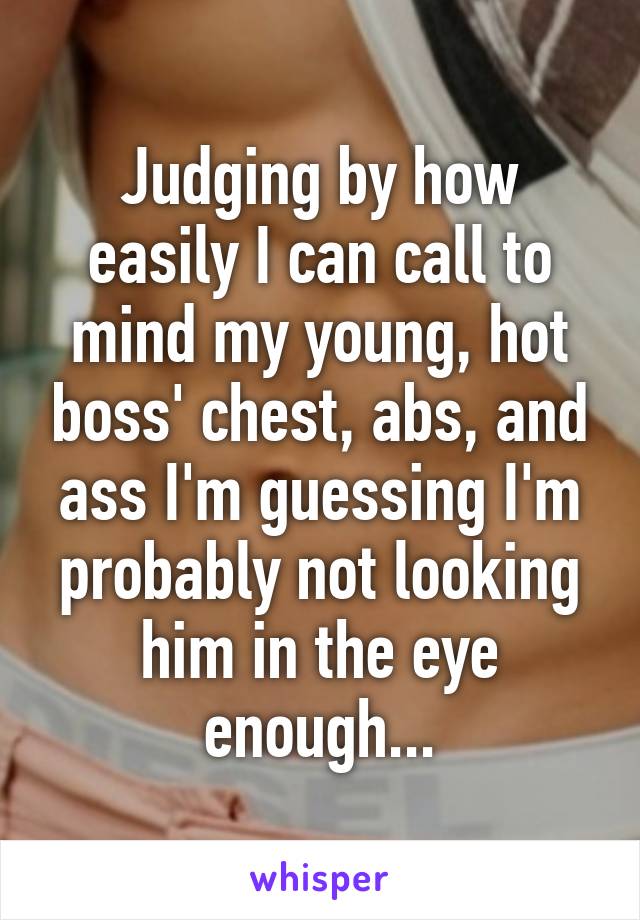 Judging by how easily I can call to mind my young, hot boss' chest, abs, and ass I'm guessing I'm probably not looking him in the eye enough...

whisper